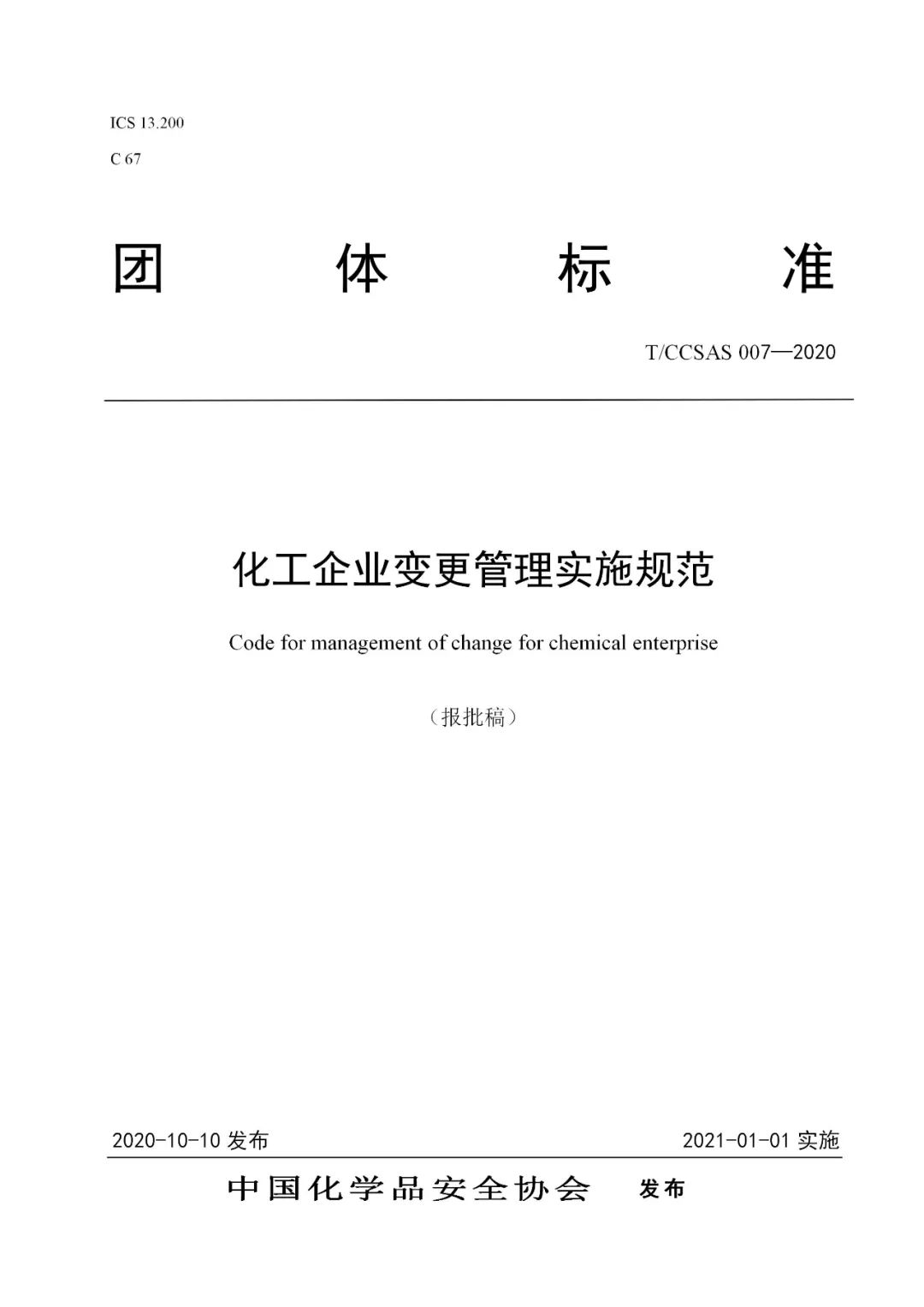 ICS 13.200

C 67

团 体 标 准

T/CCSAS 007—2020

化工企业变更管理实施规范

Code for management of change for chemical enterprise

（报批稿）

2020-10-10 发布

2021-01-01 实施

中国化学品安全协会 发布